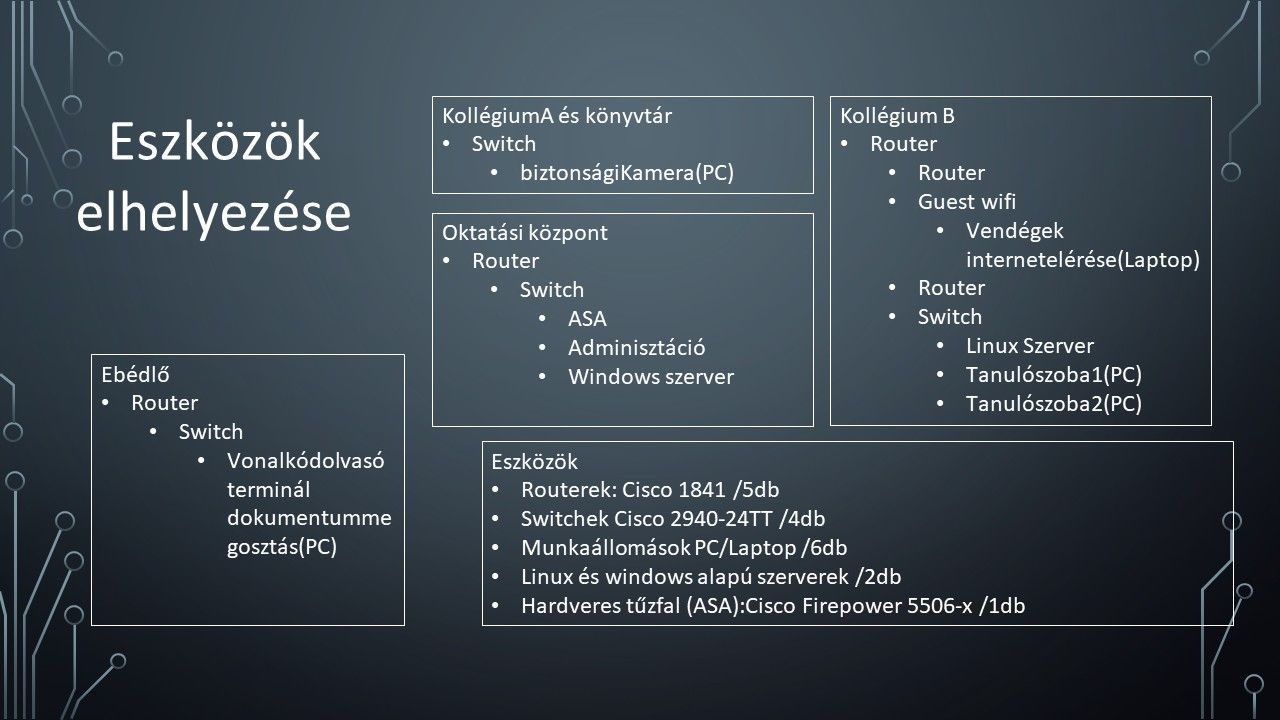 Eszközök elhelyezése

KollégiumA és könyvtár
• Switch
• biztonságiKamera(PC)

Oktatási központ
• Router
• Switch
• ASA
• Adminisztáció
• Windows szerver

Kollégium B
• Router
• Router
• Guest wifi
• Vendégek internetelérése(Laptop)
• Router
• Switch
• Linux Szerver
• Tanulószoba1(PC)
• Tanulószoba2(PC)

Ebédlő
• Router
• Switch
• Vonalkódolvasó terminál dokumentummegosztás(PC)

Eszközök
• Routerek: Cisco 1841 /5db
• Switchek Cisco 2940-24TT /4db
• Munkaállomások PC/Laptop /6db
• Linux és windows alapú szerverek /2db
• Hardveres tűzfal (ASA):Cisco Firepower 5506-x /1db